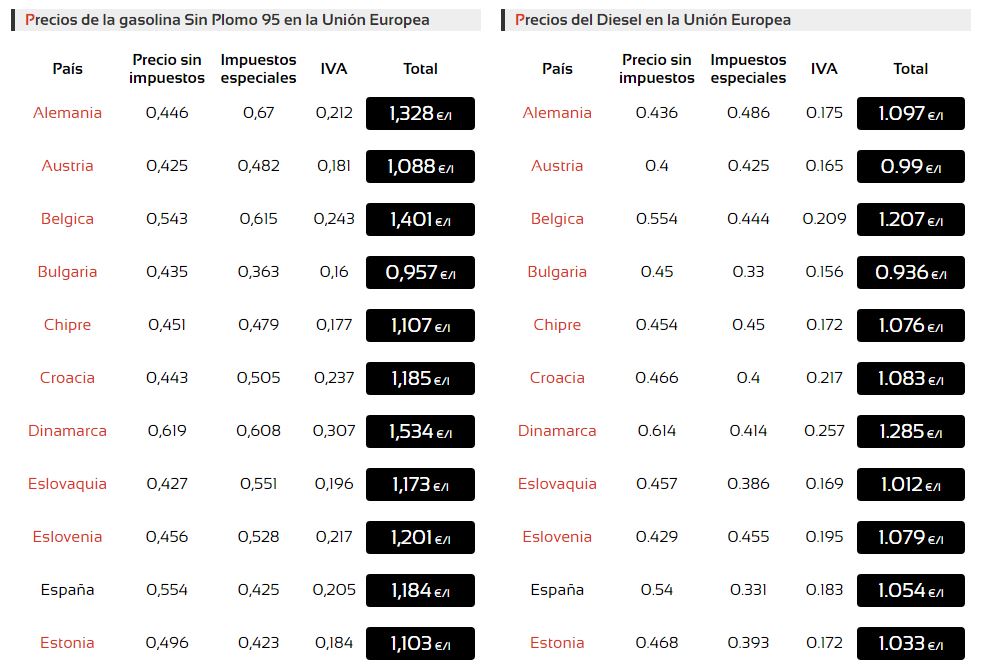 Precios de la gasolina Sin Plomo 95 en la Unión Europea

| País | Precio sin impuestos | Impuestos especiales | IVA | Total |
|---|---|---|---|---|
| Alemania | 0,446 | 0,67 | 0,212 | 1,328 €/l |
| Austria | 0,425 | 0,482 | 0,181 | 1,088 €/l |
| Belgica | 0,543 | 0,615 | 0,243 | 1,401 €/l |
| Bulgaria | 0,435 | 0,363 | 0,16 | 0,957 €/l |
| Chipre | 0,451 | 0,479 | 0,177 | 1,107 €/l |
| Croacia | 0,443 | 0,505 | 0,237 | 1,185 €/l |
| Dinamarca | 0,619 | 0,608 | 0,307 | 1,534 €/l |
| Eslovaquia | 0,427 | 0,551 | 0,196 | 1,173 €/l |
| Eslovenia | 0,456 | 0,528 | 0,217 | 1,201 €/l |
| España | 0,554 | 0,425 | 0,205 | 1,184 €/l |
| Estonia | 0,496 | 0,423 | 0,184 | 1,103 €/l |

Precios del Diesel en la Unión Europea

| País | Precio sin impuestos | Impuestos especiales | IVA | Total |
|---|---|---|---|---|
| Alemania | 0.436 | 0.486 | 0.175 | 1.097 €/l |
| Austria | 0.4 | 0.425 | 0.165 | 0.99 €/l |
| Belgica | 0.554 | 0.444 | 0.209 | 1.207 €/l |
| Bulgaria | 0.45 | 0.33 | 0.156 | 0.936 €/l |
| Chipre | 0.454 | 0.45 | 0.172 | 1.076 €/l |
| Croacia | 0.466 | 0.4 | 0.217 | 1.083 €/l |
| Dinamarca | 0.614 | 0.414 | 0.257 | 1.285 €/l |
| Eslovaquia | 0.457 | 0.386 | 0.169 | 1.012 €/l |
| Eslovenia | 0.429 | 0.455 | 0.195 | 1.079 €/l |
| España | 0.54 | 0.331 | 0.183 | 1.054 €/l |
| Estonia | 0.468 | 0.393 | 0.172 | 1.033 €/l |